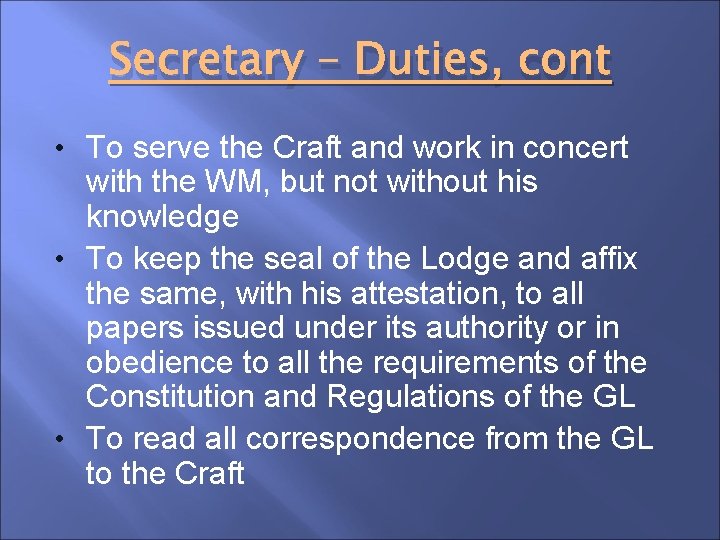 Secretary – Duties, cont

• To serve the Craft and work in concert with the WM, but not without his knowledge
• To keep the seal of the Lodge and affix the same, with his attestation, to all papers issued under its authority or in obedience to all the requirements of the Constitution and Regulations of the GL
• To read all correspondence from the GL to the Craft